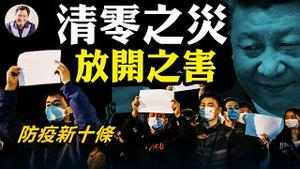 清零之災
放開之害
防疫新十條